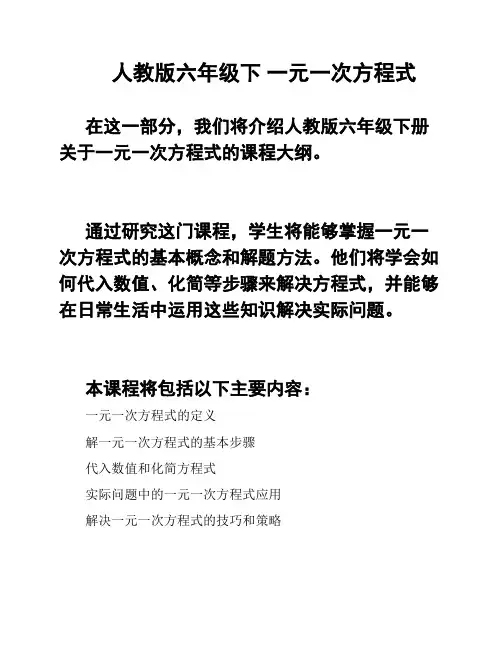 人教版六年级下 一元一次方程式

在这一部分，我们将介绍人教版六年级下册关于一元一次方程式的课程大纲。

通过研究这门课程，学生将能够掌握一元一次方程式的基本概念和解题方法。他们将学会如何代入数值、化简等步骤来解决方程式，并能够在日常生活中运用这些知识解决实际问题。

本课程将包括以下主要内容：

一元一次方程式的定义

解一元一次方程式的基本步骤

代入数值和化简方程式

实际问题中的一元一次方程式应用

解决一元一次方程式的技巧和策略